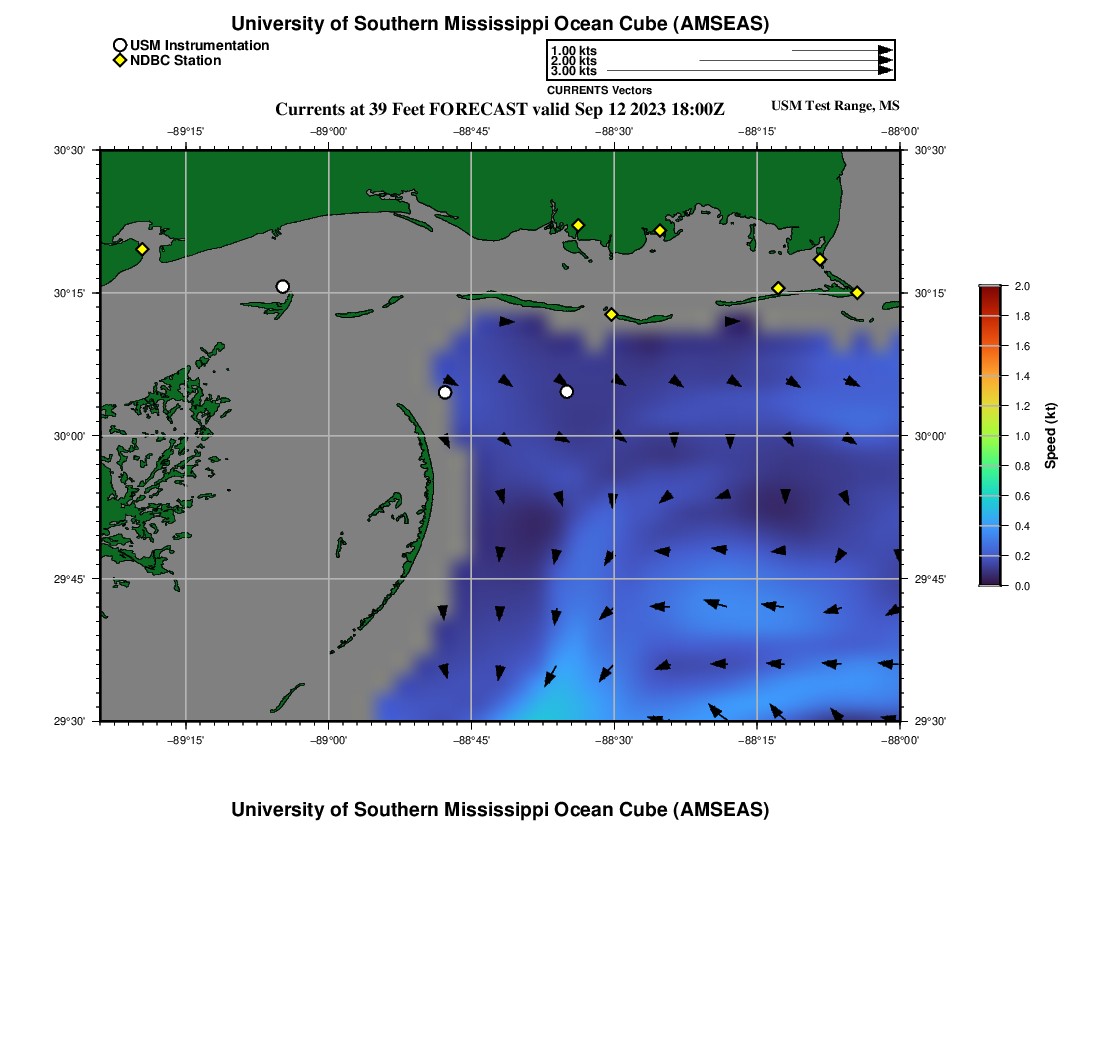 University of Southern Mississippi Ocean Cube (AMSEAS)

USM Instrumentation
NDBC Station

1.00 kts
2.00 kts
3.00 kts
CURRENTS Vectors

Currents at 39 Feet FORECAST valid Sep 12 2023 18:00Z

USM Test Range, MS

−89°15' −89°00' −88°45' −88°30' −88°15' −88°00'

30°30'
30°15'
30°00'
29°45'
29°30'

30°30'
30°15'
30°00'
29°45'
29°30'

−89°15' −89°00' −88°45' −88°30' −88°15' −88°00'

2.0
1.8
1.6
1.4
1.2
1.0
0.8
0.6
0.4
0.2
0.0
Speed (kt)

University of Southern Mississippi Ocean Cube (AMSEAS)